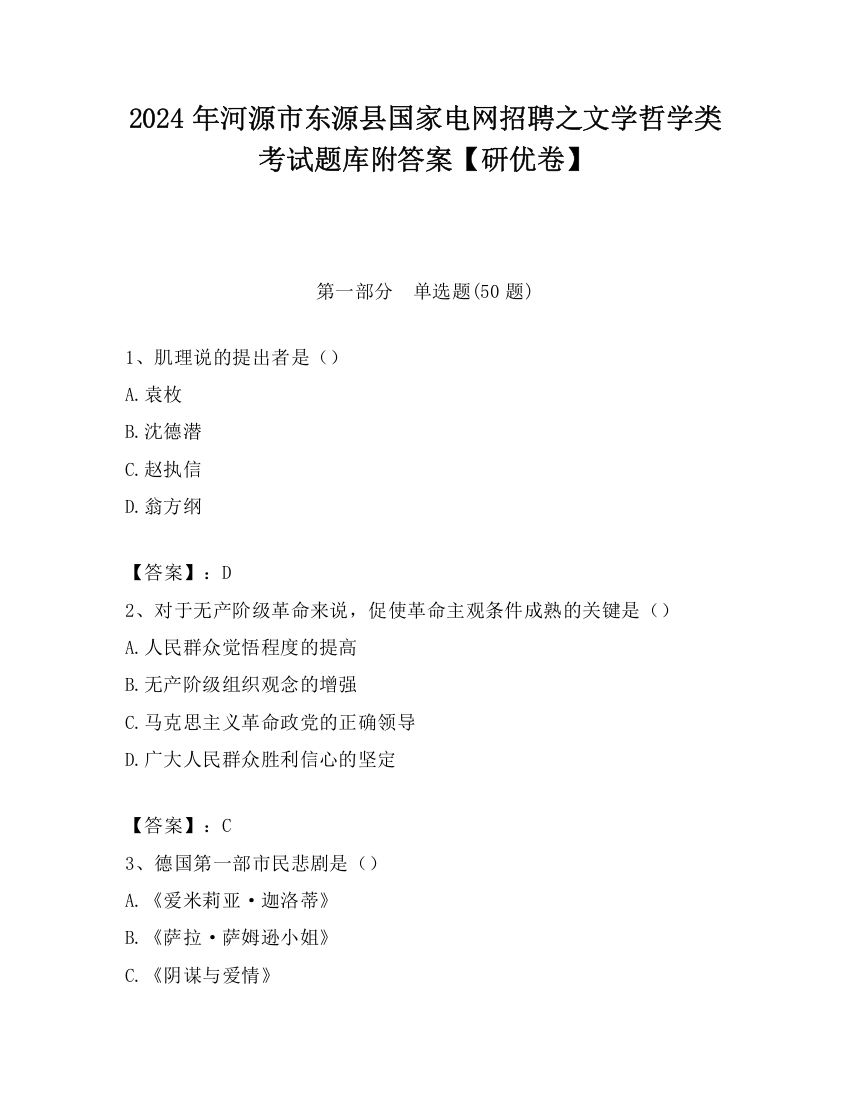 2024年河源市东源县国家电网招聘之文学哲学类考试题库附答案【研优卷】

第一部分　单选题(50题)

1、肌理说的提出者是（）

A.袁枚

B.沈德潜

C.赵执信

D.翁方纲

【答案】：D

2、对于无产阶级革命来说，促使革命主观条件成熟的关键是（）

A.人民群众觉悟程度的提高

B.无产阶级组织观念的增强

C.马克思主义革命政党的正确领导

D.广大人民群众胜利信心的坚定

【答案】：C

3、德国第一部市民悲剧是（）

A.《爱米莉亚·迦洛蒂》

B.《萨拉·萨姆逊小姐》

C.《阴谋与爱情》